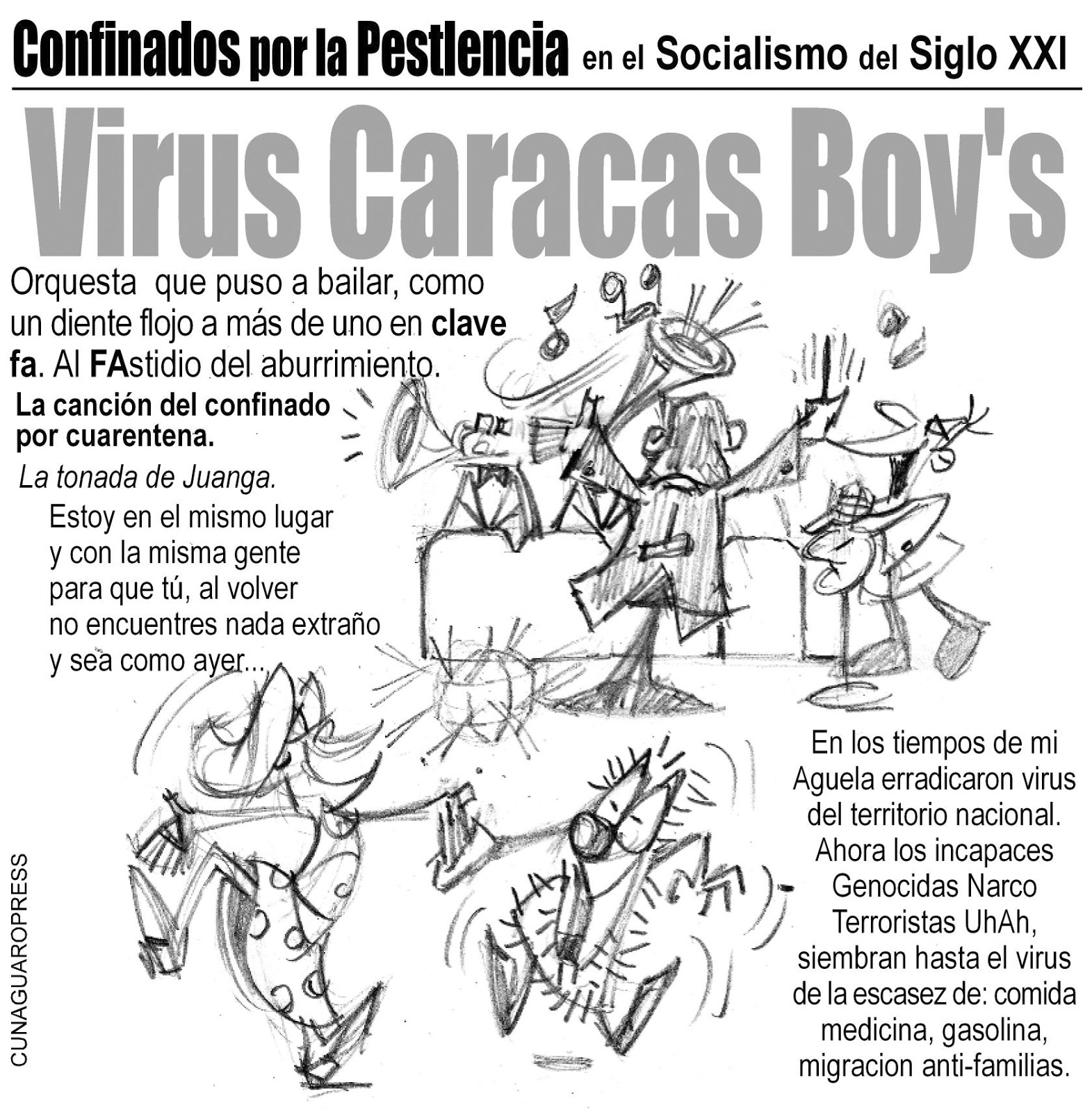 Confinados por la Pestlencia en el Socialismo del Siglo XXI

Virus Caracas Boy's

Orquesta  que puso a bailar, como un diente flojo a más de uno en clave fa. Al FAstidio del aburrimiento.

La canción del confinado por cuarentena.

La tonada de Juanga.

Estoy en el mismo lugar
y con la misma gente
para que tú, al volver
no encuentres nada extraño
y sea como ayer...

En los tiempos de mi Aguela erradicaron virus del territorio nacional. Ahora los incapaces Genocidas Narco Terroristas UhAh, siembran hasta el virus de la escasez de: comida medicina, gasolina, migracion anti-familias.

CUNAGUAROPRESS